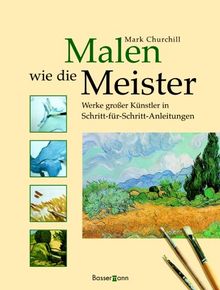 Mark Churchill
Malen
wie die Meister

Werke großer Künstler in Schritt-für-Schritt-Anleitungen

Bassermann